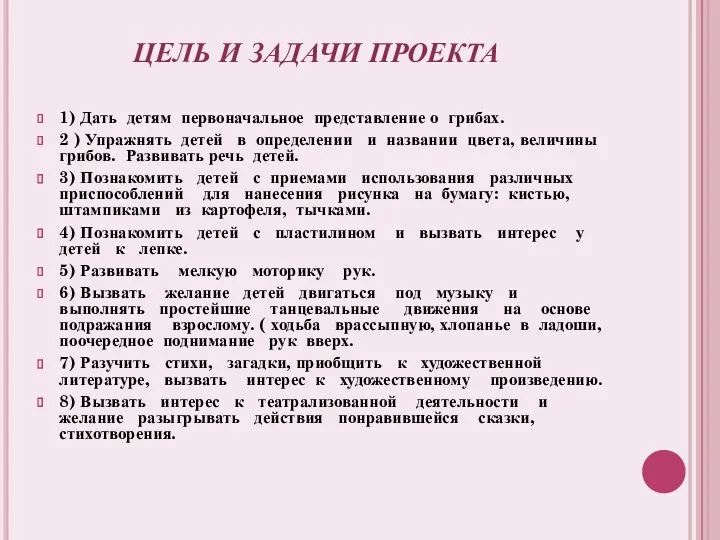 ЦЕЛЬ И ЗАДАЧИ ПРОЕКТА

1) Дать детям первоначальное представление о грибах.

2 ) Упражнять детей в определении и названии цвета, величины грибов. Развивать речь детей.

3) Познакомить детей с приемами использования различных приспособлений для нанесения рисунка на бумагу: кистью, штампиками из картофеля, тычками.

4) Познакомить детей с пластилином и вызвать интерес у детей к лепке.

5) Развивать мелкую моторику рук.

6) Вызвать желание детей двигаться под музыку и выполнять простейшие танцевальные движения на основе подражания взрослому. ( ходьба врассыпную, хлопанье в ладоши, поочередное поднимание рук вверх.

7) Разучить стихи, загадки, приобщить к художественной литературе, вызвать интерес к художественному произведению.

8) Вызвать интерес к театрализованной деятельности и желание разыгрывать действия понравившейся сказки, стихотворения.